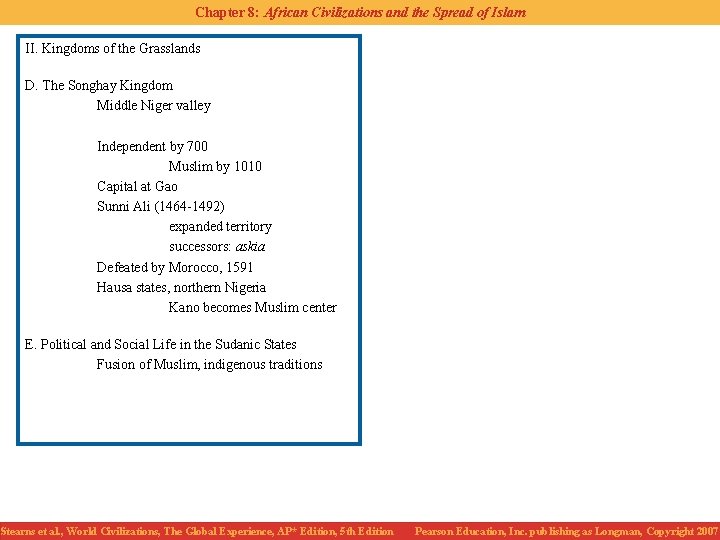 Chapter 8: African Civilizations and the Spread of Islam

II. Kingdoms of the Grasslands

D. The Songhay Kingdom

Middle Niger valley

Independent by 700

Muslim by 1010

Capital at Gao

Sunni Ali (1464-1492)

expanded territory

successors: askia

Defeated by Morocco, 1591

Hausa states, northern Nigeria

Kano becomes Muslim center

E. Political and Social Life in the Sudanic States

Fusion of Muslim, indigenous traditions

Stearns et al., World Civilizations, The Global Experience, AP* Edition, 5th Edition Pearson Education, Inc. publishing as Longman, Copyright 2007